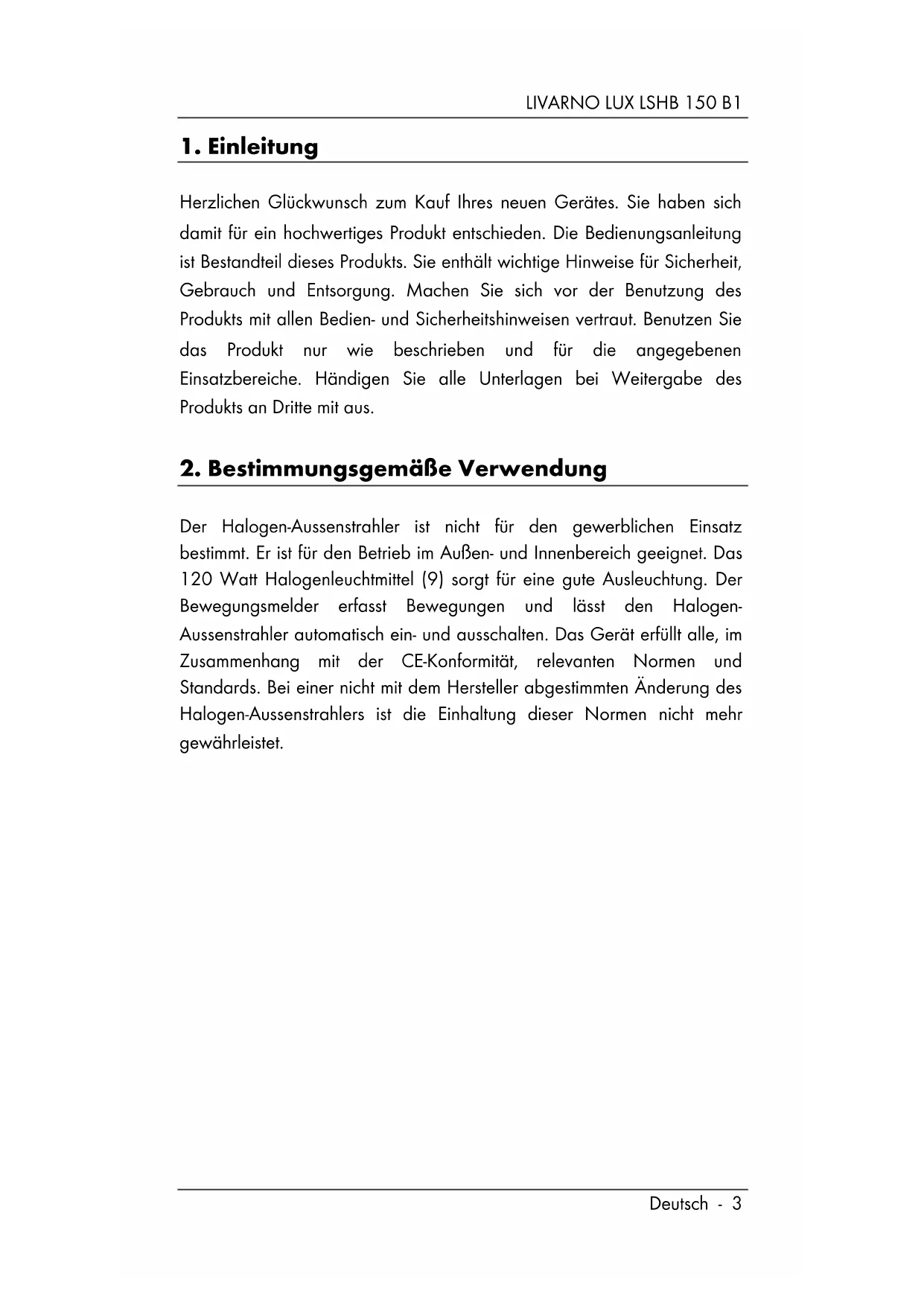 LIVARNO LUX LSHB 150 B1

1. Einleitung

Herzlichen Glückwunsch zum Kauf Ihres neuen Gerätes. Sie haben sich damit für ein hochwertiges Produkt entschieden. Die Bedienungsanleitung ist Bestandteil dieses Produkts. Sie enthält wichtige Hinweise für Sicherheit, Gebrauch und Entsorgung. Machen Sie sich vor der Benutzung des Produkts mit allen Bedien- und Sicherheitshinweisen vertraut. Benutzen Sie das Produkt nur wie beschrieben und für die angegebenen Einsatzbereiche. Händigen Sie alle Unterlagen bei Weitergabe des Produkts an Dritte mit aus.

2. Bestimmungsgemäße Verwendung

Der Halogen-Aussenstrahler ist nicht für den gewerblichen Einsatz bestimmt. Er ist für den Betrieb im Außen- und Innenbereich geeignet. Das 120 Watt Halogenleuchtmittel (9) sorgt für eine gute Ausleuchtung. Der Bewegungsmelder erfasst Bewegungen und lässt den Halogen-Aussenstrahler automatisch ein- und ausschalten. Das Gerät erfüllt alle, im Zusammenhang mit der CE-Konformität, relevanten Normen und Standards. Bei einer nicht mit dem Hersteller abgestimmten Änderung des Halogen-Aussenstrahlers ist die Einhaltung dieser Normen nicht mehr gewährleistet.

Deutsch - 3